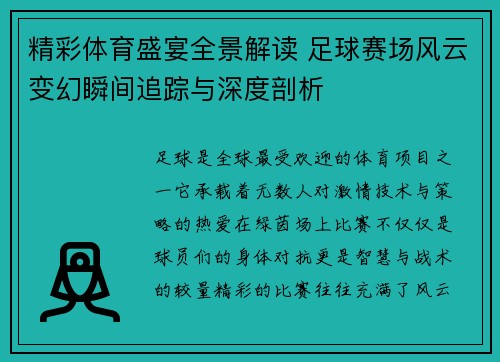 精彩体育盛宴全景解读 足球赛场风云变幻瞬间追踪与深度剖析

足球是全球最受欢迎的体育项目之一它承载着无数人对激情技术与策略的热爱在绿茵场上比赛不仅仅是球员们的身体对抗更是智慧与战术的较量精彩的比赛往往充满了风云